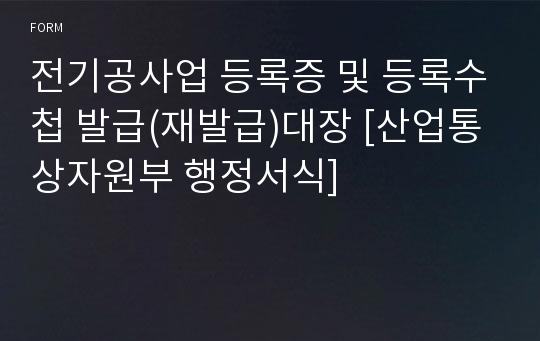 FORM

전기공사업 등록증 및 등록수첩 발급(재발급)대장 [산업통상자원부 행정서식]